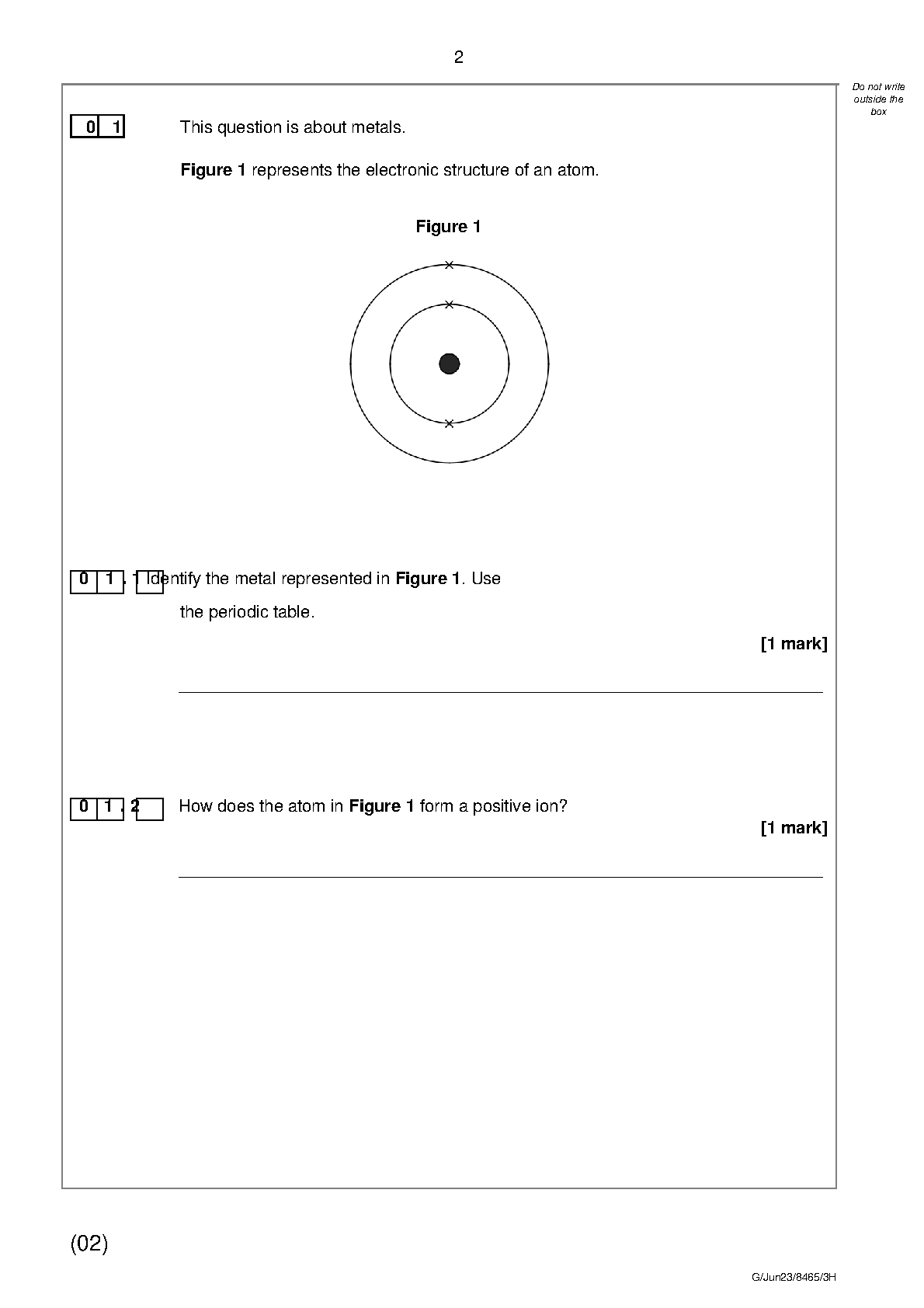 2

Do not write outside the box

0 1 This question is about metals.

**Figure 1** represents the electronic structure of an atom.

**Figure 1**

0 1 . 1 Identify the metal represented in **Figure 1**. Use the periodic table.

**[1 mark]**

0 1 . 2 How does the atom in **Figure 1** form a positive ion?

**[1 mark]**

(02)

G/Jun23/8465/3H